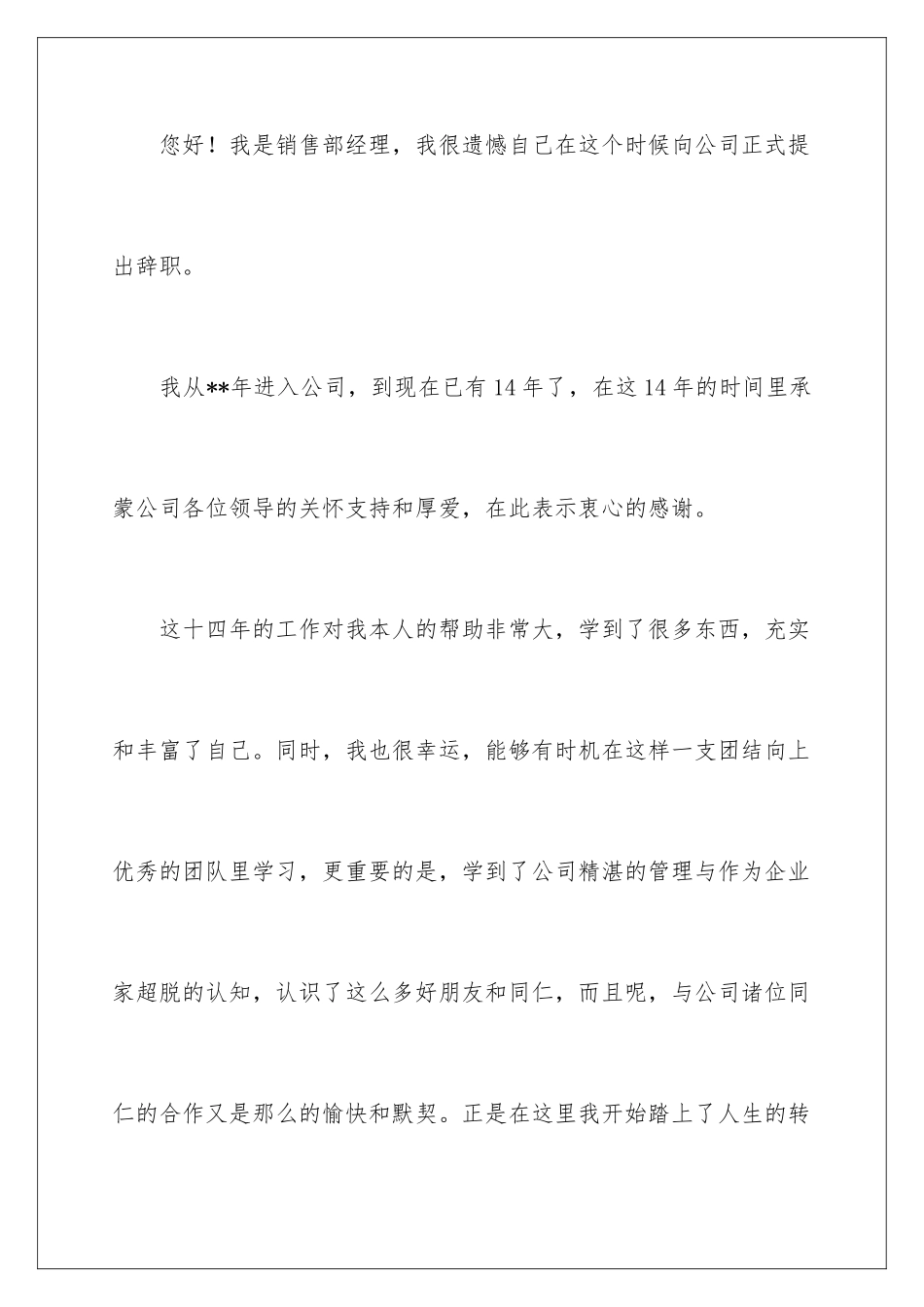 您好！我是销售部经理，我很遗憾自己在这个时候向公司正式提出辞职。

我从**年进入公司，到现在已有14年了，在这14年的时间里承蒙公司各位领导的关怀支持和厚爱，在此表示衷心的感谢。

这十四年的工作对我本人的帮助非常大，学到了很多东西，充实和丰富了自己。同时，我也很幸运，能够有时机在这样一支团结向上优秀的团队里学习，更重要的是，学到了公司精湛的管理与作为企业家超脱的认知，认识了这么多好朋友和同仁，而且呢，与公司诸位同仁的合作又是那么的愉快和默契。正是在这里我开始踏上了人生的转